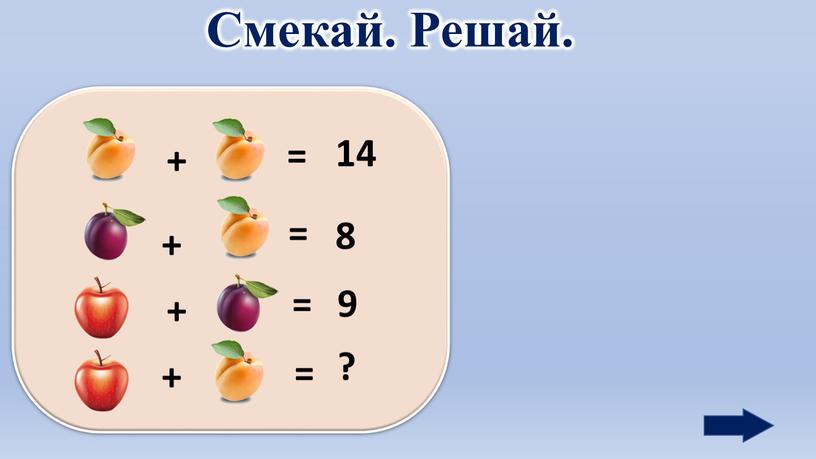 Смекай. Решай.

+ = 14

+ = 8

+ = 9

+ = ?